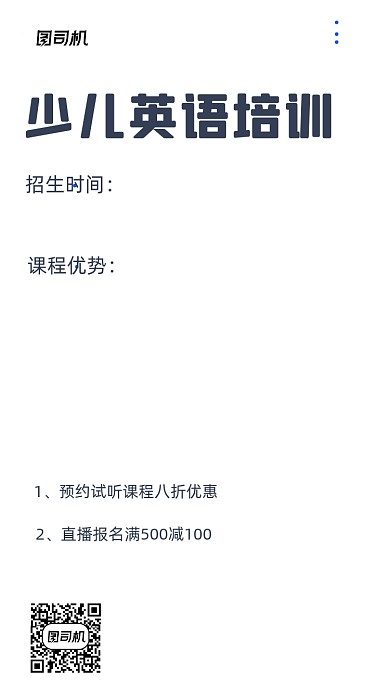 图司机

少儿英语培训

招生时间：

课程优势：

1、预约试听课程八折优惠

2、直播报名满500减100

图司机